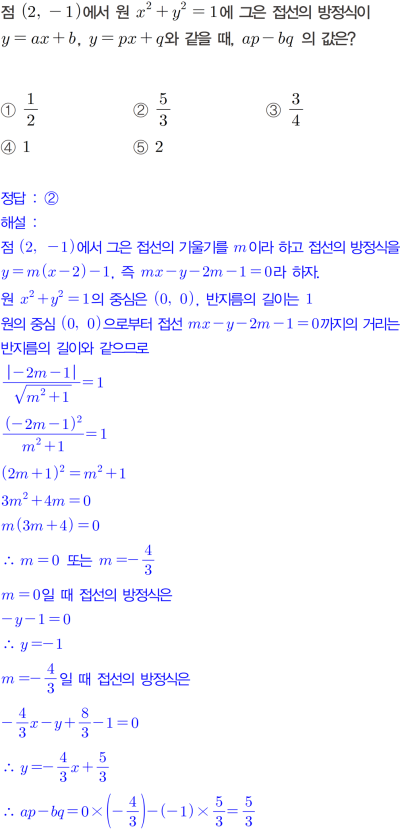 점 $(2, -1)$에서 원 $x^2+y^2=1$에 그은 접선의 방정식이 $y=ax+b$, $y=px+q$와 같을 때, $ap-bq$ 의 값은?

① $\frac{1}{2}$ ② $\frac{5}{3}$ ③ $\frac{3}{4}$
④ $1$ ⑤ $2$

정답 : ②
해설 :
점 $(2, -1)$에서 그은 접선의 기울기를 $m$이라 하고 접선의 방정식을 $y=m(x-2)-1$, 즉 $mx-y-2m-1=0$라 하자.
원 $x^2+y^2=1$의 중심은 $(0, 0)$, 반지름의 길이는 $1$
원의 중심 $(0, 0)$으로부터 접선 $mx-y-2m-1=0$까지의 거리는 반지름의 길이와 같으므로
$\frac{|-2m-1|}{\sqrt{m^2+1}}=1$
$\frac{(-2m-1)^2}{m^2+1}=1$
$(2m+1)^2=m^2+1$
$3m^2+4m=0$
$m(3m+4)=0$
$\therefore m=0$ 또는 $m=-\frac{4}{3}$
$m=0$일 때 접선의 방정식은
$-y-1=0$
$\therefore y=-1$
$m=-\frac{4}{3}$일 때 접선의 방정식은
$-\frac{4}{3}x-y+\frac{8}{3}-1=0$
$\therefore y=-\frac{4}{3}x+\frac{5}{3}$
$\therefore ap-bq=0\times\left(-\frac{4}{3}\right)-(-1)\times\frac{5}{3}=\frac{5}{3}$